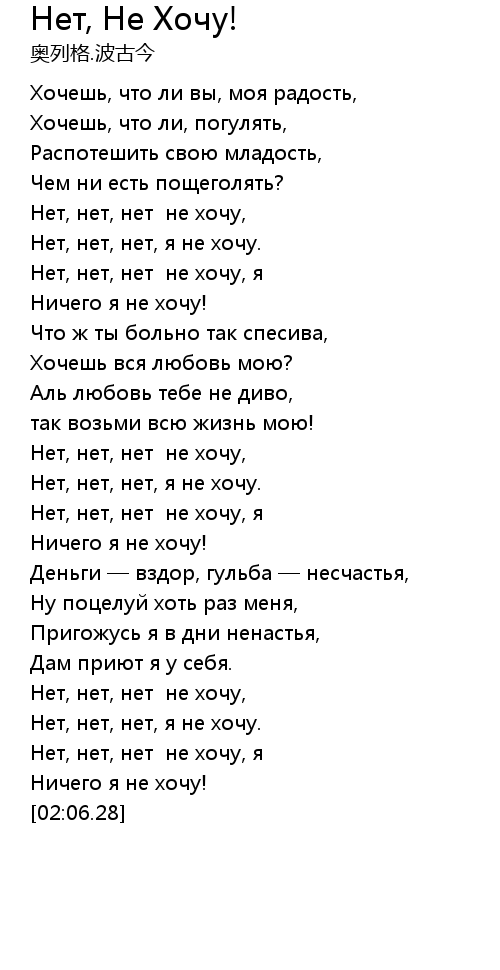 Нет, Не Хочу!
奥列格.波古今

Хочешь, что ли вы, моя радость,
Хочешь, что ли, погулять,
Распотешить свою младость,
Чем ни есть пощеголять?
Нет, нет, нет не хочу,
Нет, нет, нет, я не хочу.
Нет, нет, нет не хочу, я
Ничего я не хочу!
Что ж ты больно так спесива,
Хочешь вся любовь мою?
Аль любовь тебе не диво,
так возьми всю жизнь мою!
Нет, нет, нет не хочу,
Нет, нет, нет, я не хочу.
Нет, нет, нет не хочу, я
Ничего я не хочу!
Деньги — вздор, гульба — несчастья,
Ну поцелуй хоть раз меня,
Пригожусь я в дни ненастья,
Дам приют я у себя.
Нет, нет, нет не хочу,
Нет, нет, нет, я не хочу.
Нет, нет, нет не хочу, я
Ничего я не хочу!
[02:06.28]